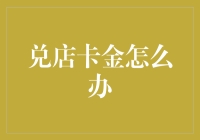 兑店卡金怎么办